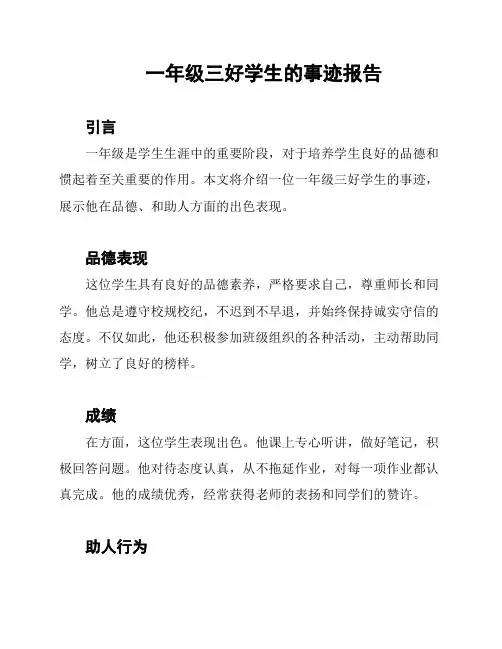 一年级三好学生的事迹报告

引言

一年级是学生生涯中的重要阶段，对于培养学生良好的品德和惯起着至关重要的作用。本文将介绍一位一年级三好学生的事迹，展示他在品德、和助人方面的出色表现。

品德表现

这位学生具有良好的品德素养，严格要求自己，尊重师长和同学。他总是遵守校规校纪，不迟到不早退，并始终保持诚实守信的态度。不仅如此，他还积极参加班级组织的各种活动，主动帮助同学，树立了良好的榜样。

成绩

在方面，这位学生表现出色。他课上专心听讲，做好笔记，积极回答问题。他对待态度认真，从不拖延作业，对每一项作业都认真完成。他的成绩优秀，经常获得老师的表扬和同学们的赞许。

助人行为